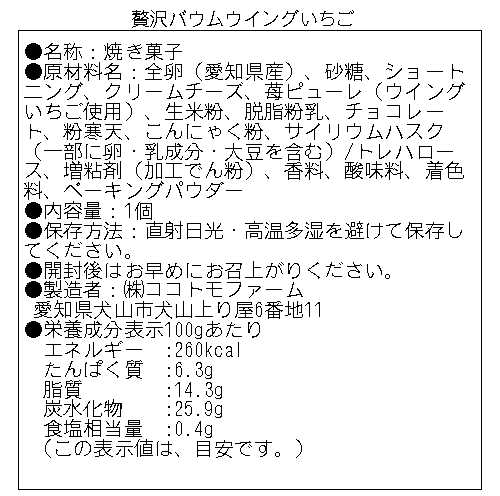 贅沢バウムウイングいちご

●名称：焼き菓子
●原材料名：全卵（愛知県産）、砂糖、ショートニング、クリームチーズ、苺ピューレ（ウイングいちご使用）、生米粉、脱脂粉乳、チョコレート、粉寒天、こんにゃく粉、サイリウムハスク（一部に卵・乳成分・大豆を含む）/トレハロース、増粘剤（加工でん粉）、香料、酸味料、着色料、ベーキングパウダー
●内容量：1個
●保存方法：直射日光・高温多湿を避けて保存してください。
●開封後はお早めにお召上がりください。
●製造者：㈱ココトモファーム
愛知県犬山市犬山上り屋6番地11
●栄養成分表示100gあたり
エネルギー　:260kcal
たんぱく質　:6.3g
脂質　:14.3g
炭水化物　:25.9g
食塩相当量　:0.4g
（この表示値は、目安です。）